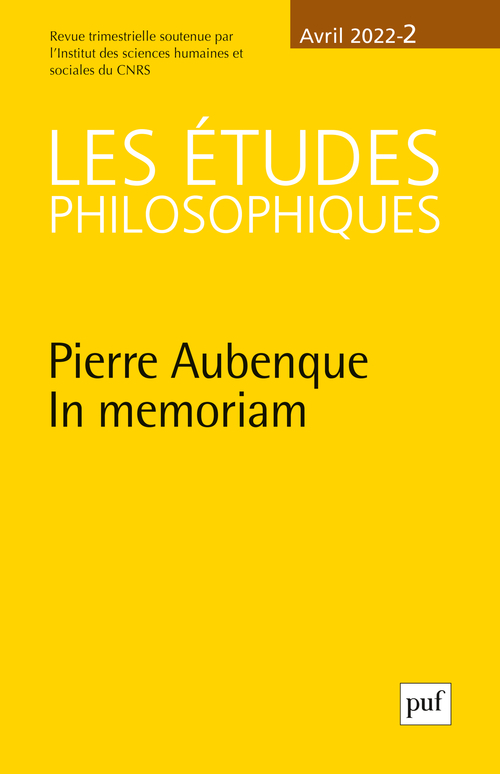 Revue trimestrielle soutenue par l'Institut des sciences humaines et sociales du CNRS

Avril 2022-2

LES ÉTUDES
PHILOSOPHIQUES

Pierre Aubenque
In memoriam

puf